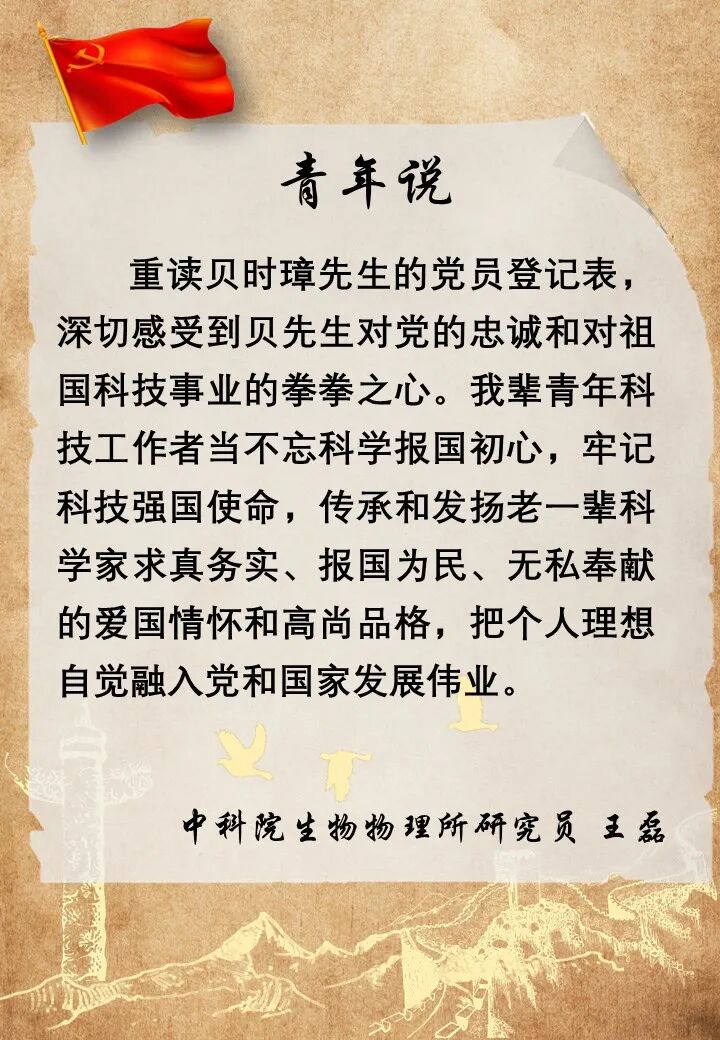 青年说

重读贝时璋先生的党员登记表，深切感受到贝先生对党的忠诚和对祖国科技事业的拳拳之心。我辈青年科技工作者当不忘科学报国初心，牢记科技强国使命，传承和发扬老一辈科学家求真务实、报国为民、无私奉献的爱国情怀和高尚品格，把个人理想自觉融入党和国家发展伟业。

中科院生物物理所研究员 王磊